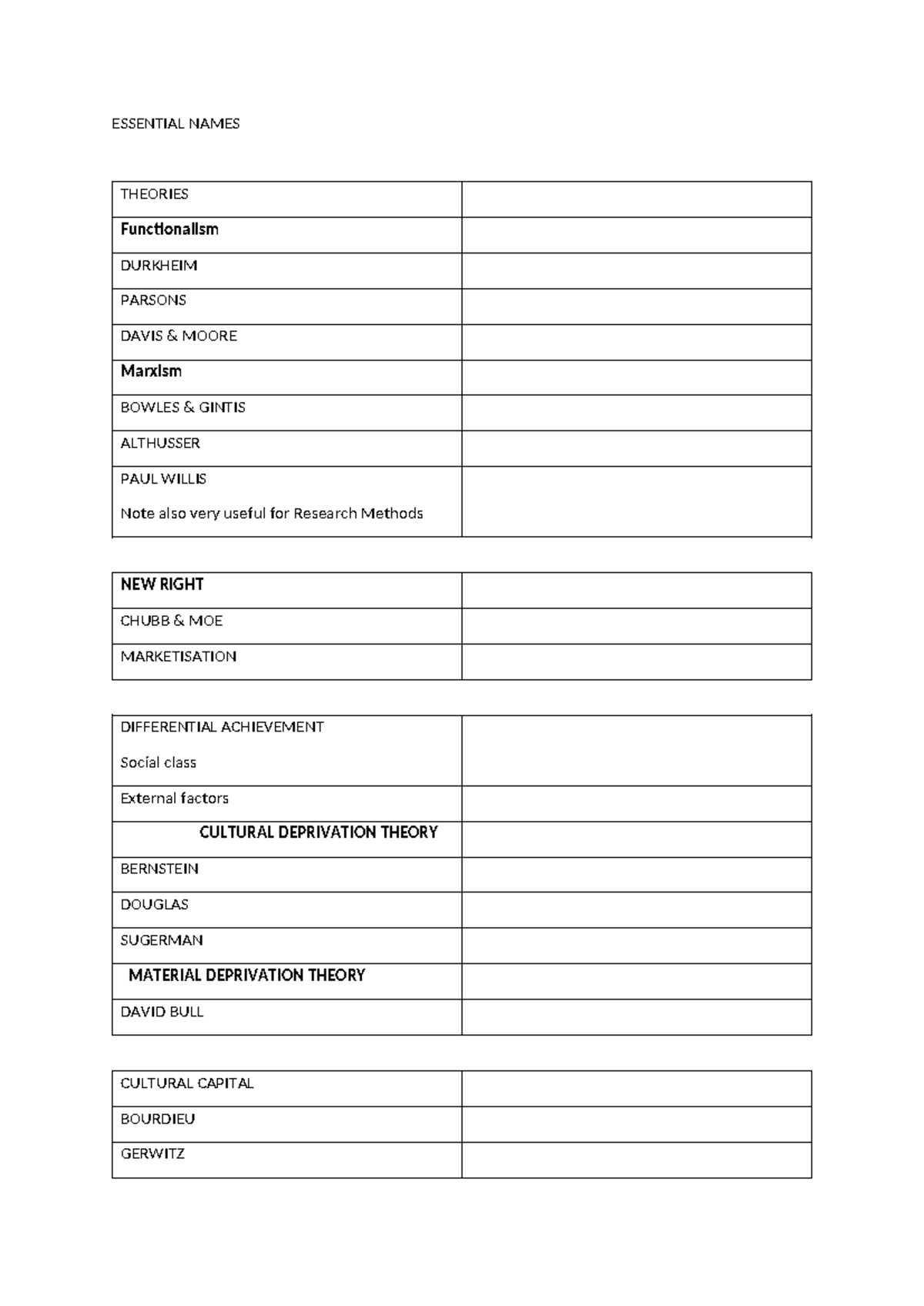 ESSENTIAL NAMES

| THEORIES | |
|---|---|
| Functionalism | |
| DURKHEIM | |
| PARSONS | |
| DAVIS & MOORE | |
| Marxism | |
| BOWLES & GINTIS | |
| ALTHUSSER | |
| PAUL WILLIS Note also very useful for Research Methods | |

| NEW RIGHT | |
|---|---|
| CHUBB & MOE | |
| MARKETISATION | |

| DIFFERENTIAL ACHIEVEMENT Social class | |
|---|---|
| External factors | |
| CULTURAL DEPRIVATION THEORY | |
| BERNSTEIN | |
| DOUGLAS | |
| SUGERMAN | |
| MATERIAL DEPRIVATION THEORY | |
| DAVID BULL | |

| CULTURAL CAPITAL | |
|---|---|
| BOURDIEU | |
| GERWITZ | |